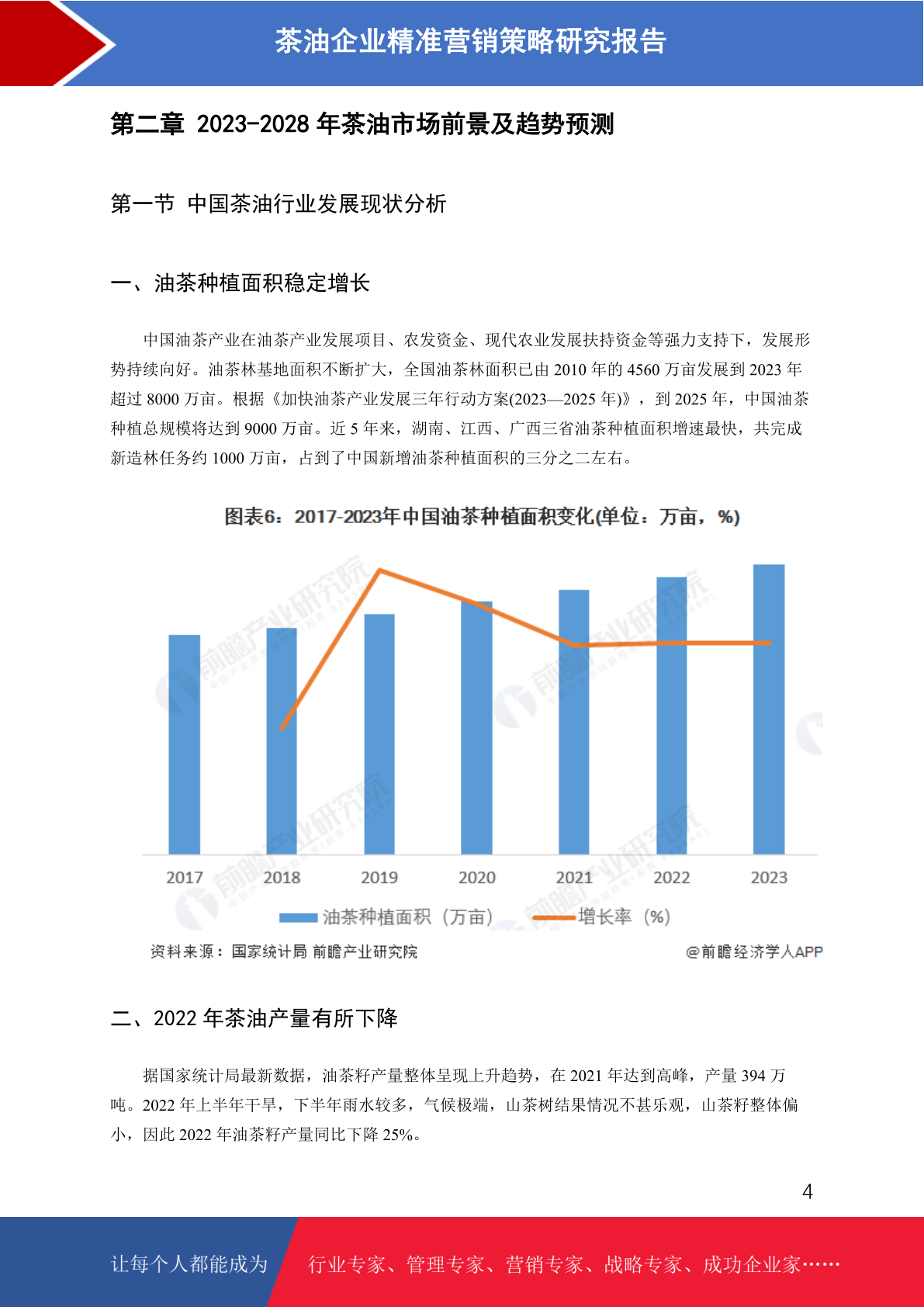 茶油企业精准营销策略研究报告

第二章 2023-2028年茶油市场前景及趋势预测

第一节 中国茶油行业发展现状分析

一、油茶种植面积稳定增长

中国油茶产业在油茶产业发展项目、农发资金、现代农业发展扶持资金等强力支持下，发展形势持续向好。油茶林基地面积不断扩大，全国油茶林面积已由2010年的4560万亩发展到2023年超过8000万亩。根据《加快油茶产业发展三年行动方案(2023—2025年)》，到2025年，中国油茶种植总规模将达到9000万亩。近5年来，湖南、江西、广西三省油茶种植面积增速最快，共完成新造林任务约1000万亩，占到了中国新增油茶种植面积的三分之二左右。

图表6：2017-2023年中国油茶种植面积变化(单位：万亩，%)

2017 2018 2019 2020 2021 2022 2023

油茶种植面积（万亩） 增长率（%）

资料来源：国家统计局 前瞻产业研究院

@前瞻经济学人APP

二、2022年茶油产量有所下降

据国家统计局最新数据，油茶籽产量整体呈现上升趋势，在2021年达到高峰，产量394万吨。2022年上半年干旱，下半年雨水较多，气候极端，山茶树结果情况不甚乐观，山茶籽整体偏小，因此2022年油茶籽产量同比下降25%。

4

让每个人都能成为 行业专家、管理专家、营销专家、战略专家、成功企业家……

前瞻产业研究院